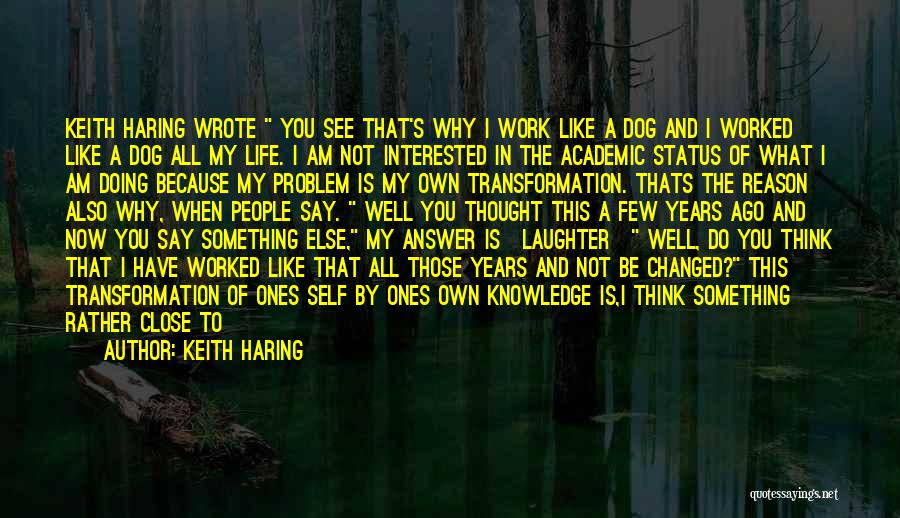 KEITH HARING WROTE " YOU SEE THAT'S WHY I WORK LIKE A DOG AND I WORKED LIKE A DOG ALL MY LIFE. I AM NOT INTERESTED IN THE ACADEMIC STATUS OF WHAT I AM DOING BECAUSE MY PROBLEM IS MY OWN TRANSFORMATION. THATS THE REASON ALSO WHY, WHEN PEOPLE SAY. " WELL YOU THOUGHT THIS A FEW YEARS AGO AND NOW YOU SAY SOMETHING ELSE," MY ANSWER IS LAUGHTER " WELL, DO YOU THINK THAT I HAVE WORKED LIKE THAT ALL THOSE YEARS AND NOT BE CHANGED?" THIS TRANSFORMATION OF ONES SELF BY ONES OWN KNOWLEDGE IS,I THINK SOMETHING RATHER CLOSE TO

AUTHOR: KEITH HARING

quotessayings.net